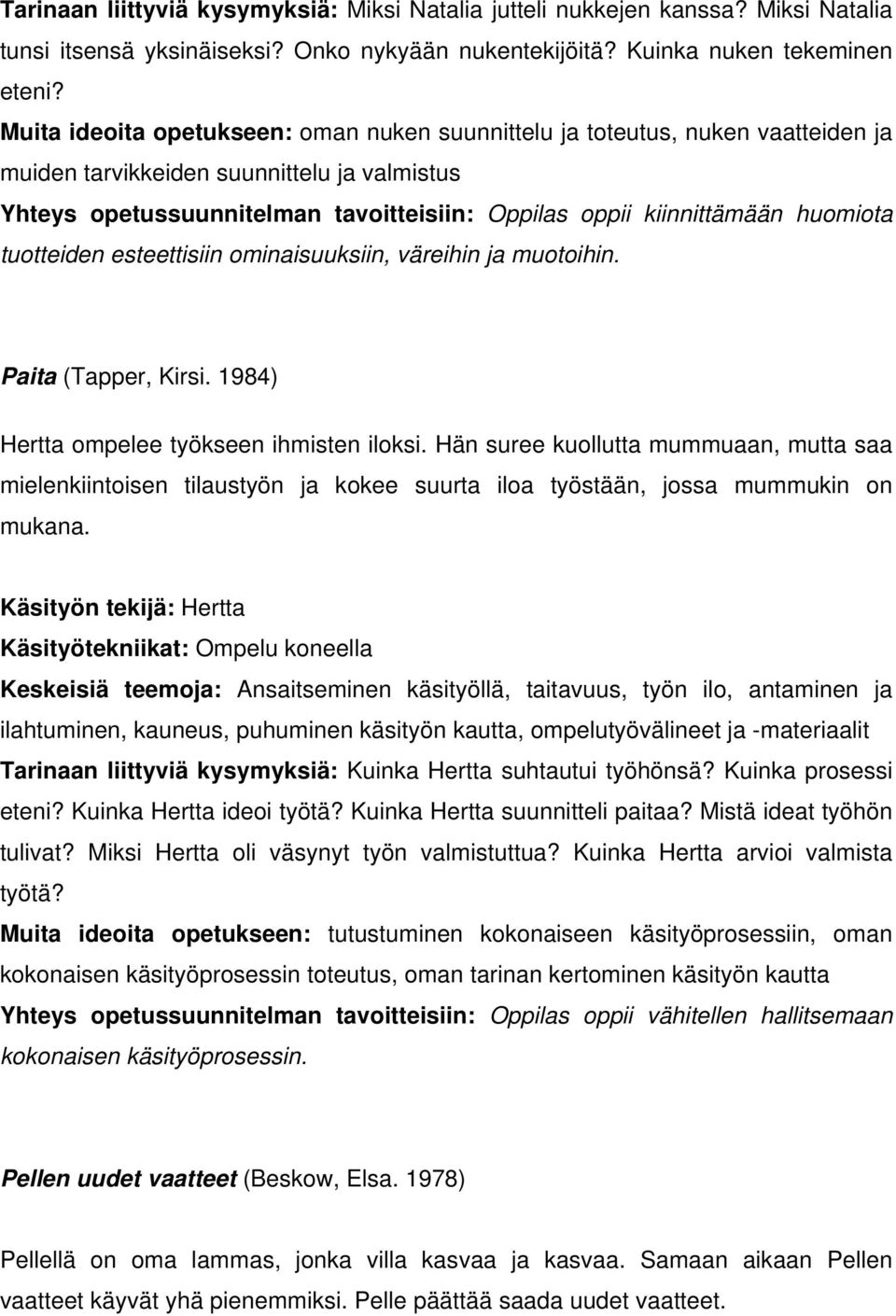 Tarinaan liittyviä kysymyksiä: Miksi Natalia jutteli nukkejen kanssa? Miksi Natalia tunsi itsensä yksinäiseksi? Onko nykyään nukentekijöitä? Kuinka nuken tekeminen eteni?
Muita ideoita opetukseen: oman nuken suunnittelu ja toteutus, nuken vaatteiden ja muiden tarvikkeiden suunnittelu ja valmistus
Yhteys opetussuunnitelman tavoitteisiin: Oppilas oppii kiinnittämään huomiota tuotteiden esteettisiin ominaisuuksiin, väreihin ja muotoihin.

Paita (Tapper, Kirsi. 1984)

Hertta ompelee työkseen ihmisten iloksi. Hän suree kuollutta mummuaan, mutta saa mielenkiintoisen tilaustyön ja kokee suurta iloa työstään, jossa mummukin on mukana.

Käsityön tekijä: Hertta
Käsityötekniikat: Ompelu koneella
Keskeisiä teemoja: Ansaitseminen käsityöllä, taitavuus, työn ilo, antaminen ja ilahtuminen, kauneus, puhuminen käsityön kautta, ompelutyövälineet ja -materiaalit
Tarinaan liittyviä kysymyksiä: Kuinka Hertta suhtautui työhönsä? Kuinka prosessi eteni? Kuinka Hertta ideoi työtä? Kuinka Hertta suunnitteli paitaa? Mistä ideat työhön tulivat? Miksi Hertta oli väsynyt työn valmistuttua? Kuinka Hertta arvioi valmista työtä?
Muita ideoita opetukseen: tutustuminen kokonaiseen käsityöprosessiin, oman kokonaisen käsityöprosessin toteutus, oman tarinan kertominen käsityön kautta
Yhteys opetussuunnitelman tavoitteisiin: Oppilas oppii vähitellen hallitsemaan kokonaisen käsityöprosessin.

Pellen uudet vaatteet (Beskow, Elsa. 1978)

Pellellä on oma lammas, jonka villa kasvaa ja kasvaa. Samaan aikaan Pellen vaatteet käyvät yhä pienemmiksi. Pelle päättää saada uudet vaatteet.